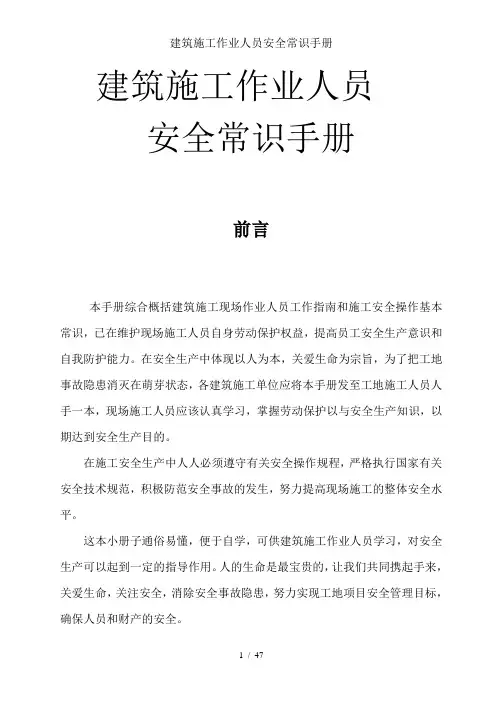 建筑施工作业人员安全常识手册

建筑施工作业人员
安全常识手册

前言

本手册综合概括建筑施工现场作业人员工作指南和施工安全操作基本常识，已在维护现场施工人员自身劳动保护权益，提高员工安全生产意识和自我防护能力。在安全生产中体现以人为本，关爱生命为宗旨，为了把工地事故隐患消灭在萌芽状态，各建筑施工单位应将本手册发至工地施工人员人手一本，现场施工人员应该认真学习，掌握劳动保护以与安全生产知识，以期达到安全生产目的。

在施工安全生产中人人必须遵守有关安全操作规程，严格执行国家有关安全技术规范，积极防范安全事故的发生，努力提高现场施工的整体安全水平。

这本小册子通俗易懂，便于自学，可供建筑施工作业人员学习，对安全生产可以起到一定的指导作用。人的生命是最宝贵的，让我们共同携起手来，关爱生命，关注安全，消除安全事故隐患，努力实现工地项目安全管理目标，确保人员和财产的安全。

1 / 47